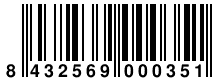 8 432569 000351